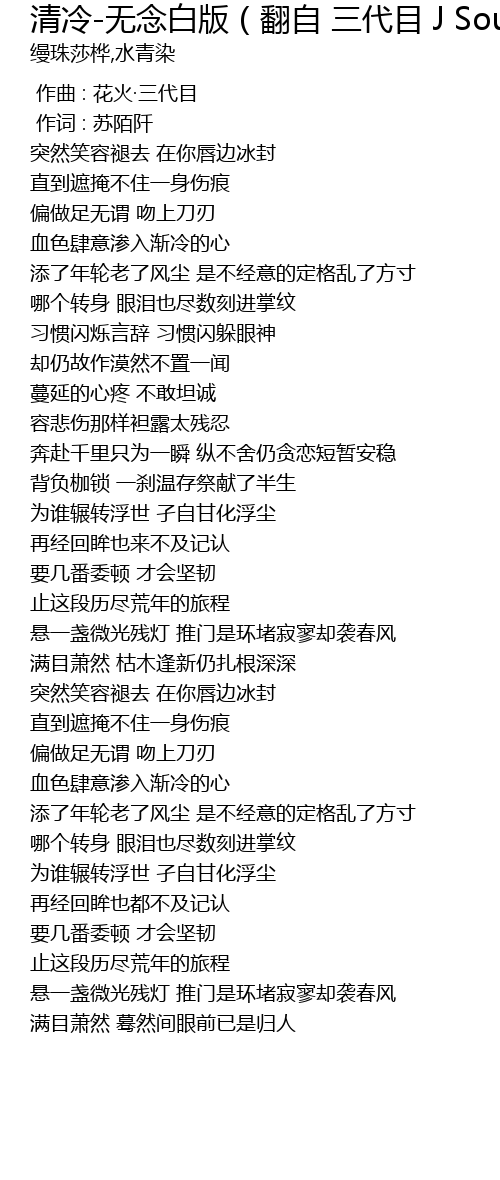 清冷-无念白版（翻自 三代目 J Sou
缦珠莎桦,水青染

作曲 : 花火·三代目
作词 : 苏陌阡
突然笑容褪去 在你唇边冰封
直到遮掩不住一身伤痕
偏做足无谓 吻上刀刃
血色肆意渗入渐冷的心
添了年轮老了风尘 是不经意的定格乱了方寸
哪个转身 眼泪也尽数刻进掌纹
习惯闪烁言辞 习惯闪躲眼神
却仍故作漠然不置一闻
蔓延的心疼 不敢坦诚
容悲伤那样袒露太残忍
奔赴千里只为一瞬 纵不舍仍贪恋短暂安稳
背负枷锁 一刹温存祭献了半生
为谁辗转浮世 孑自甘化浮尘
再经回眸也来不及记认
要几番委顿 才会坚韧
止这段历尽荒年的旅程
悬一盏微光残灯 推门是环堵寂寥却袭春风
满目萧然 枯木逢新仍扎根深深
突然笑容褪去 在你唇边冰封
直到遮掩不住一身伤痕
偏做足无谓 吻上刀刃
血色肆意渗入渐冷的心
添了年轮老了风尘 是不经意的定格乱了方寸
哪个转身 眼泪也尽数刻进掌纹
为谁辗转浮世 孑自甘化浮尘
再经回眸也都不及记认
要几番委顿 才会坚韧
止这段历尽荒年的旅程
悬一盏微光残灯 推门是环堵寂寥却袭春风
满目萧然 蓦然间眼前已是归人